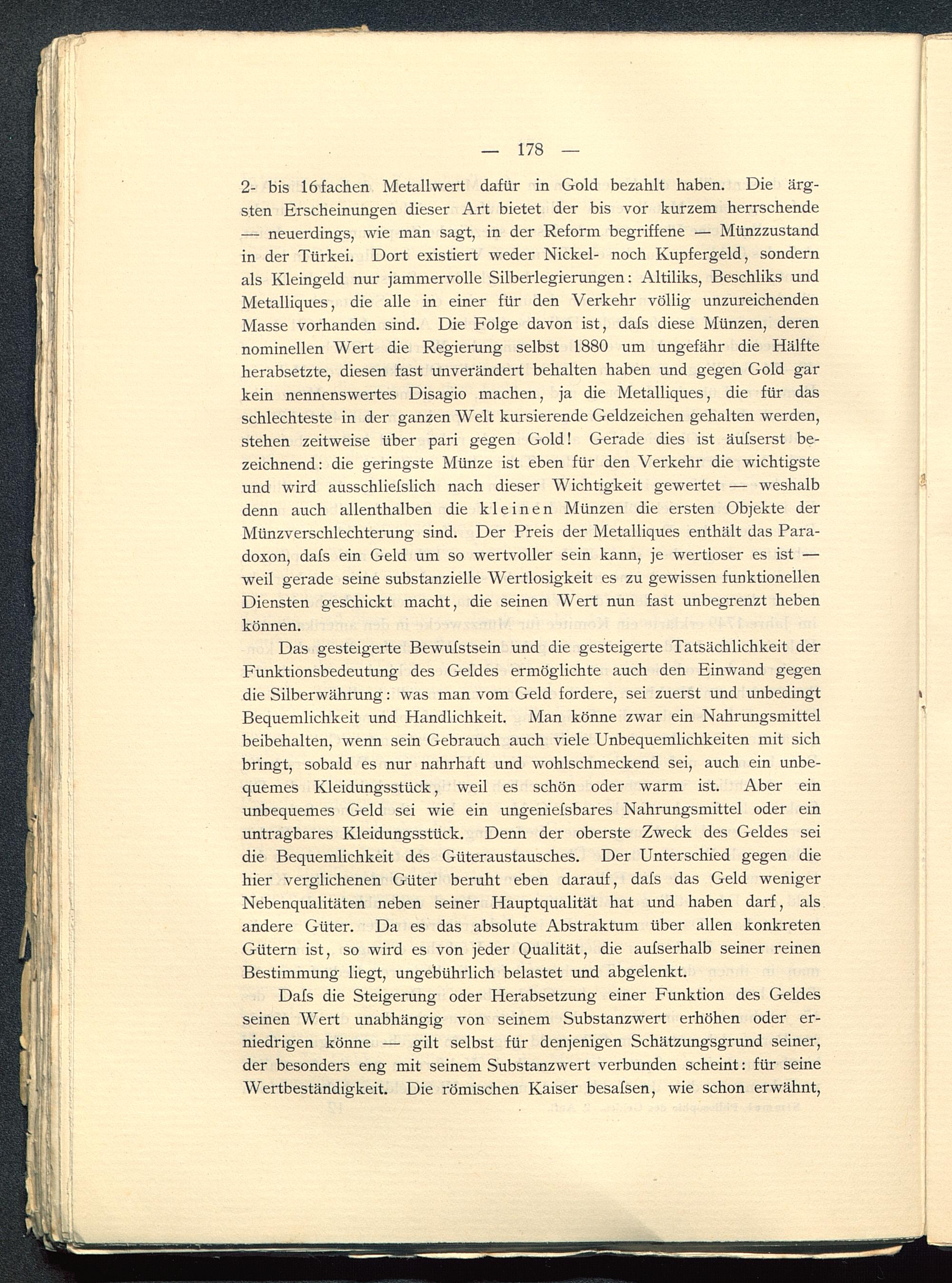 — 178 —

2- bis 16fachen Metallwert dafür in Gold bezahlt haben. Die ärgsten Erscheinungen dieser Art bietet der bis vor kurzem herrschende — neuerdings, wie man sagt, in der Reform begriffene — Münzzustand in der Türkei. Dort existiert weder Nickel- noch Kupfergeld, sondern als Kleingeld nur jammervolle Silberlegierungen: Altiliks, Beschliks und Metalliques, die alle in einer für den Verkehr völlig unzureichenden Masse vorhanden sind. Die Folge davon ist, daſs diese Münzen, deren nominellen Wert die Regierung selbst 1880 um ungefähr die Hälfte herabsetzte, diesen fast unverändert behalten haben und gegen Gold gar kein nennenswertes Disagio machen, ja die Metalliques, die für das schlechteste in der ganzen Welt kursierende Geldzeichen gehalten werden, stehen zeitweise über pari gegen Gold! Gerade dies ist äuſserst bezeichnend: die geringste Münze ist eben für den Verkehr die wichtigste und wird ausschlieſslich nach dieser Wichtigkeit gewertet — weshalb denn auch allenthalben die kleinen Münzen die ersten Objekte der Münzverschlechterung sind. Der Preis der Metalliques enthält das Paradoxon, daſs ein Geld um so wertvoller sein kann, je wertloser es ist — weil gerade seine substanzielle Wertlosigkeit es zu gewissen funktionellen Diensten geschickt macht, die seinen Wert nun fast unbegrenzt heben können.

Das gesteigerte Bewuſstsein und die gesteigerte Tatsächlichkeit der Funktionsbedeutung des Geldes ermöglichte auch den Einwand gegen die Silberwährung: was man vom Geld fordere, sei zuerst und unbedingt Bequemlichkeit und Handlichkeit. Man könne zwar ein Nahrungsmittel beibehalten, wenn sein Gebrauch auch viele Unbequemlichkeiten mit sich bringt, sobald es nur nahrhaft und wohlschmeckend sei, auch ein unbequemes Kleidungsstück, weil es schön oder warm ist. Aber ein unbequemes Geld sei wie ein ungenieſsbares Nahrungsmittel oder ein untragbares Kleidungsstück. Denn der oberste Zweck des Geldes sei die Bequemlichkeit des Güteraustausches. Der Unterschied gegen die hier verglichenen Güter beruht eben darauf, daſs das Geld weniger Nebenqualitäten neben seiner Hauptqualität hat und haben darf, als andere Güter. Da es das absolute Abstraktum über allen konkreten Gütern ist, so wird es von jeder Qualität, die auſserhalb seiner reinen Bestimmung liegt, ungebührlich belastet und abgelenkt.

Daſs die Steigerung oder Herabsetzung einer Funktion des Geldes seinen Wert unabhängig von seinem Substanzwert erhöhen oder erniedrigen könne — gilt selbst für denjenigen Schätzungsgrund seiner, der besonders eng mit seinem Substanzwert verbunden scheint: für seine Wertbeständigkeit. Die römischen Kaiser besaſsen, wie schon erwähnt,